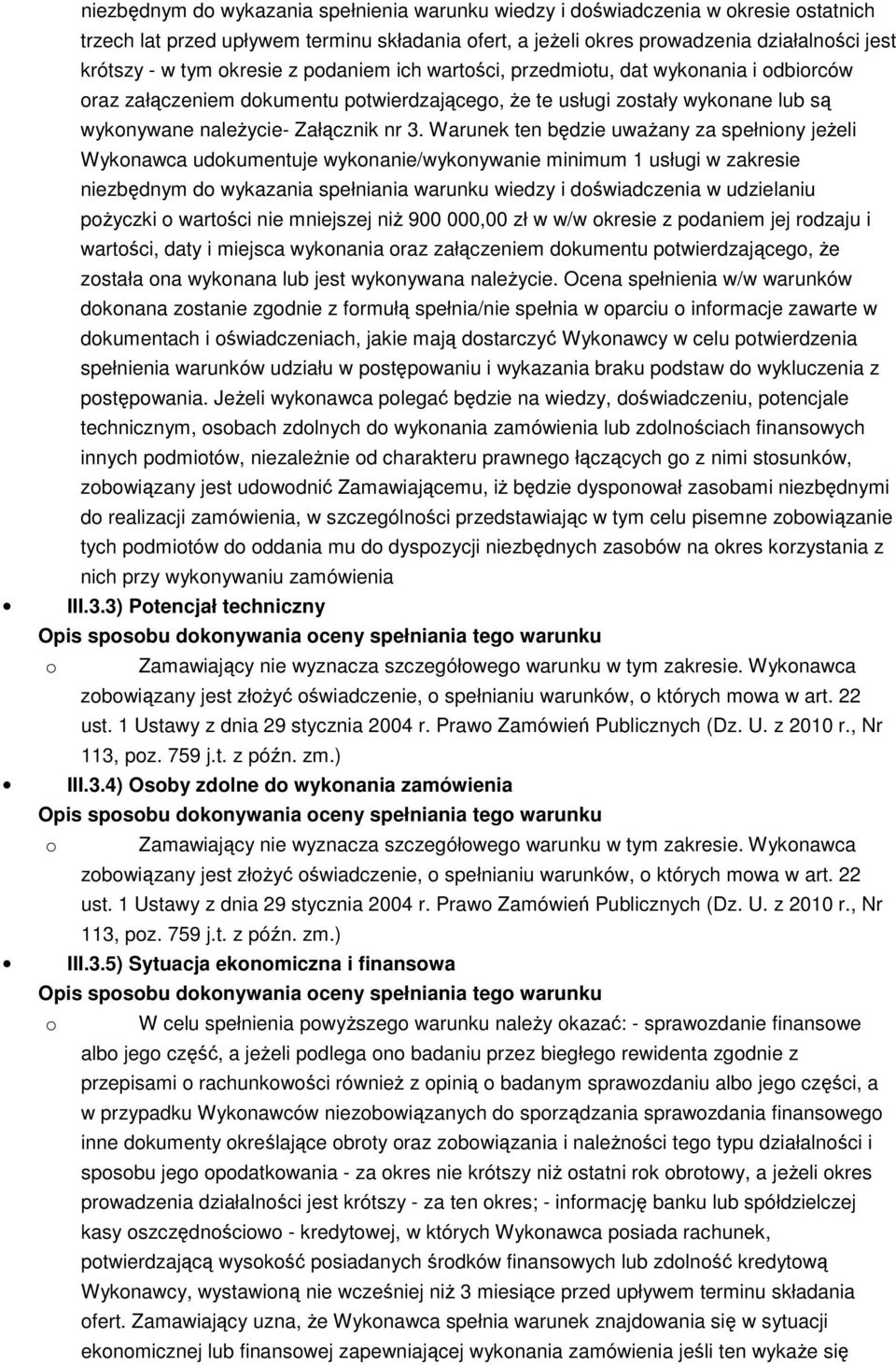 niezbędnym do wykazania spełnienia warunku wiedzy i doświadczenia w okresie ostatnich trzech lat przed upływem terminu składania ofert, a jeżeli okres prowadzenia działalności jest krótszy - w tym okresie z podaniem ich wartości, przedmiotu, dat wykonania i odbiorców oraz załączeniem dokumentu potwierdzającego, że te usługi zostały wykonane lub są wykonywane należycie- Załącznik nr 3. Warunek ten będzie uważany za spełniony jeżeli Wykonawca udokumentuje wykonanie/wykonywanie minimum 1 usługi w zakresie niezbędnym do wykazania spełniania warunku wiedzy i doświadczenia w udzielaniu pożyczki o wartości nie mniejszej niż 900 000,00 zł w w/w okresie z podaniem jej rodzaju i wartości, daty i miejsca wykonania oraz załączeniem dokumentu potwierdzającego, że została ona wykonana lub jest wykonywana należycie. Ocena spełnienia w/w warunków dokonana zostanie zgodnie z formułą spełnia/nie spełnia w oparciu o informacje zawarte w dokumentach i oświadczeniach, jakie mają dostarczyć Wykonawcy w celu potwierdzenia spełnienia warunków udziału w postępowaniu i wykazania braku podstaw do wykluczenia z postępowania. Jeżeli wykonawca polegać będzie na wiedzy, doświadczeniu, potencjale technicznym, osobach zdolnych do wykonania zamówienia lub zdolnościach finansowych innych podmiotów, niezależnie od charakteru prawnego łączących go z nimi stosunków, zobowiązany jest udowodnić Zamawiającemu, iż będzie dysponował zasobami niezbędnymi do realizacji zamówienia, w szczególności przedstawiając w tym celu pisemne zobowiązanie tych podmiotów do oddania mu do dyspozycji niezbędnych zasobów na okres korzystania z nich przy wykonywaniu zamówienia

III.3.3) Potencjał techniczny

Opis sposobu dokonywania oceny spełniania tego warunku

o Zamawiający nie wyznacza szczegółowego warunku w tym zakresie. Wykonawca zobowiązany jest złożyć oświadczenie, o spełnianiu warunków, o których mowa w art. 22 ust. 1 Ustawy z dnia 29 stycznia 2004 r. Prawo Zamówień Publicznych (Dz. U. z 2010 r., Nr 113, poz. 759 j.t. z późn. zm.)

III.3.4) Osoby zdolne do wykonania zamówienia

Opis sposobu dokonywania oceny spełniania tego warunku

o Zamawiający nie wyznacza szczegółowego warunku w tym zakresie. Wykonawca zobowiązany jest złożyć oświadczenie, o spełnianiu warunków, o których mowa w art. 22 ust. 1 Ustawy z dnia 29 stycznia 2004 r. Prawo Zamówień Publicznych (Dz. U. z 2010 r., Nr 113, poz. 759 j.t. z późn. zm.)

III.3.5) Sytuacja ekonomiczna i finansowa

Opis sposobu dokonywania oceny spełniania tego warunku

o W celu spełnienia powyższego warunku należy okazać: - sprawozdanie finansowe albo jego część, a jeżeli podlega ono badaniu przez biegłego rewidenta zgodnie z przepisami o rachunkowości również z opinią o badanym sprawozdaniu albo jego części, a w przypadku Wykonawców niezobowiązanych do sporządzania sprawozdania finansowego inne dokumenty określające obroty oraz zobowiązania i należności tego typu działalności i sposobu jego opodatkowania - za okres nie krótszy niż ostatni rok obrotowy, a jeżeli okres prowadzenia działalności jest krótszy - za ten okres; - informację banku lub spółdzielczej kasy oszczędnościowo - kredytowej, w których Wykonawca posiada rachunek, potwierdzającą wysokość posiadanych środków finansowych lub zdolność kredytową Wykonawcy, wystawioną nie wcześniej niż 3 miesiące przed upływem terminu składania ofert. Zamawiający uzna, że Wykonawca spełnia warunek znajdowania się w sytuacji ekonomicznej lub finansowej zapewniającej wykonania zamówienia jeśli ten wykaże się